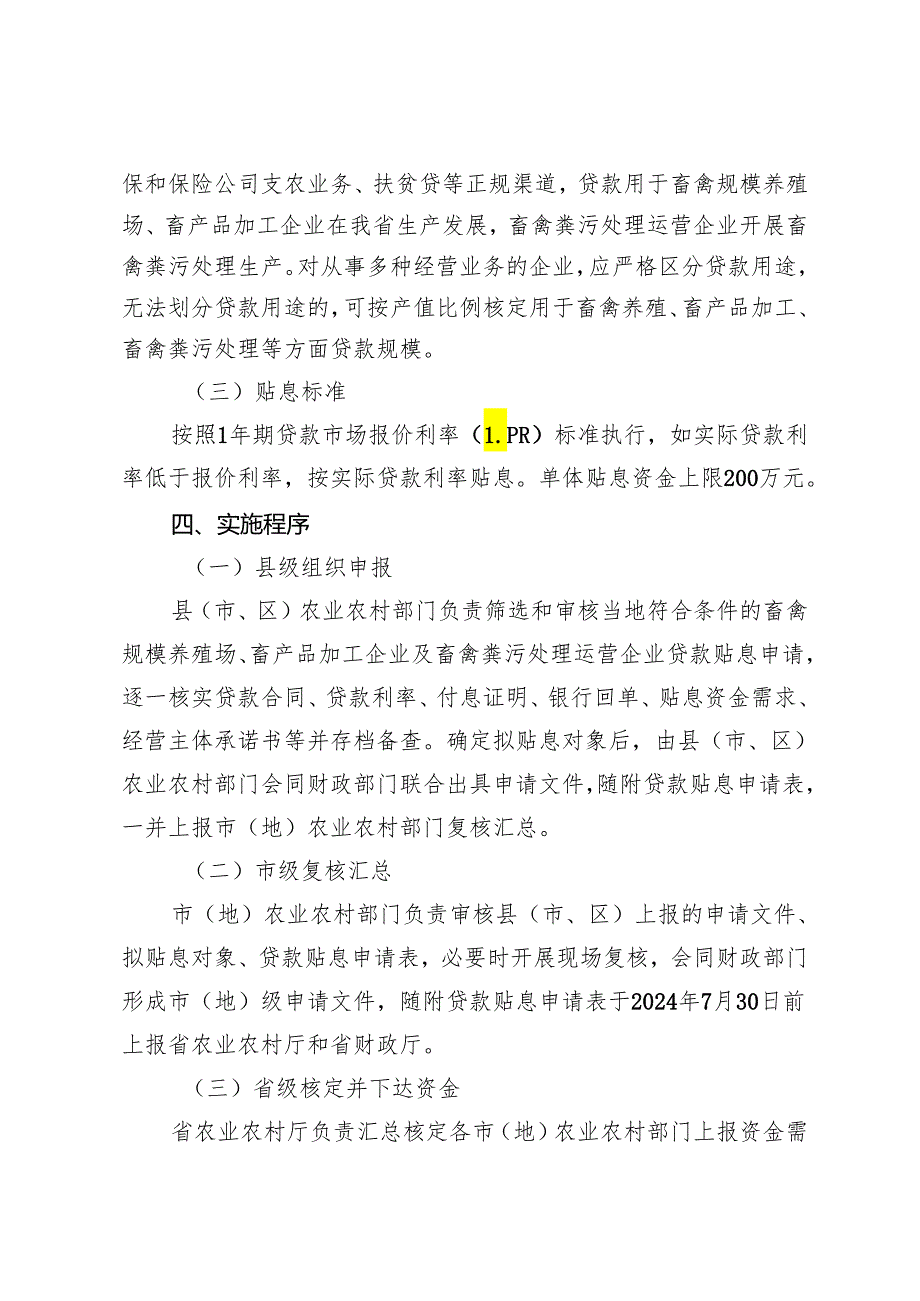 保和保险公司支农业务、扶贫贷等正规渠道，贷款用于畜禽规模养殖场、畜产品加工企业在我省生产发展，畜禽粪污处理运营企业开展畜禽粪污处理生产。对从事多种经营业务的企业，应严格区分贷款用途，无法划分贷款用途的，可按产值比例核定用于畜禽养殖、畜产品加工、畜禽粪污处理等方面贷款规模。

（三）贴息标准

按照1年期贷款市场报价利率（1.PR）标准执行，如实际贷款利率低于报价利率，按实际贷款利率贴息。单体贴息资金上限200万元。

四、实施程序

（一）县级组织申报

县（市、区）农业农村部门负责筛选和审核当地符合条件的畜禽规模养殖场、畜产品加工企业及畜禽粪污处理运营企业贷款贴息申请，逐一核实贷款合同、贷款利率、付息证明、银行回单、贴息资金需求、经营主体承诺书等并存档备查。确定拟贴息对象后，由县（市、区）农业农村部门会同财政部门联合出具申请文件，随附贷款贴息申请表，一并上报市（地）农业农村部门复核汇总。

（二）市级复核汇总

市（地）农业农村部门负责审核县（市、区）上报的申请文件、拟贴息对象、贷款贴息申请表，必要时开展现场复核，会同财政部门形成市（地）级申请文件，随附贷款贴息申请表于2024年7月30日前上报省农业农村厅和省财政厅。

（三）省级核定并下达资金

省农业农村厅负责汇总核定各市（地）农业农村部门上报资金需